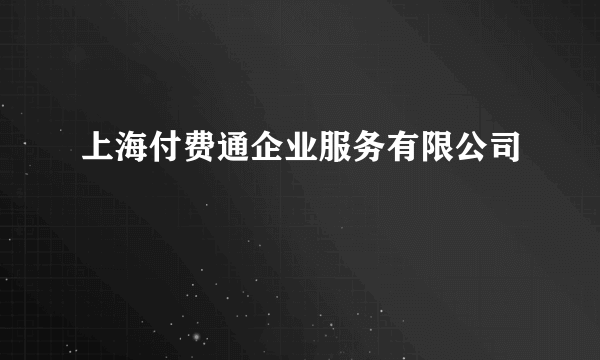 上海付费通企业服务有限公司